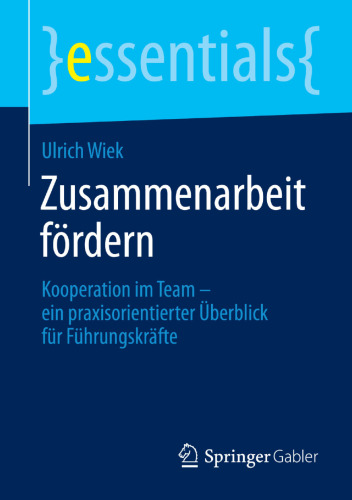 }essentials{

Ulrich Wiek

Zusammenarbeit fördern

Kooperation im Team – ein praxisorientierter Überblick für Führungskräfte

Springer Gabler